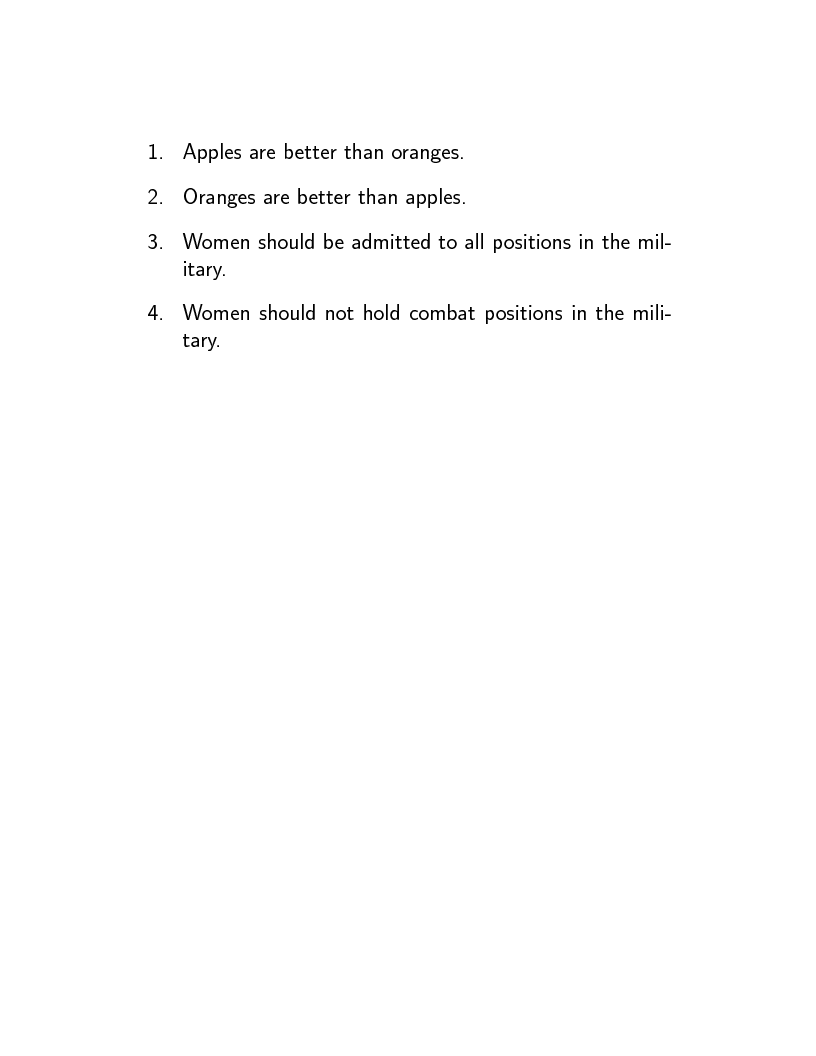 1. Apples are better than oranges.

2. Oranges are better than apples.

3. Women should be admitted to all positions in the military.

4. Women should not hold combat positions in the military.